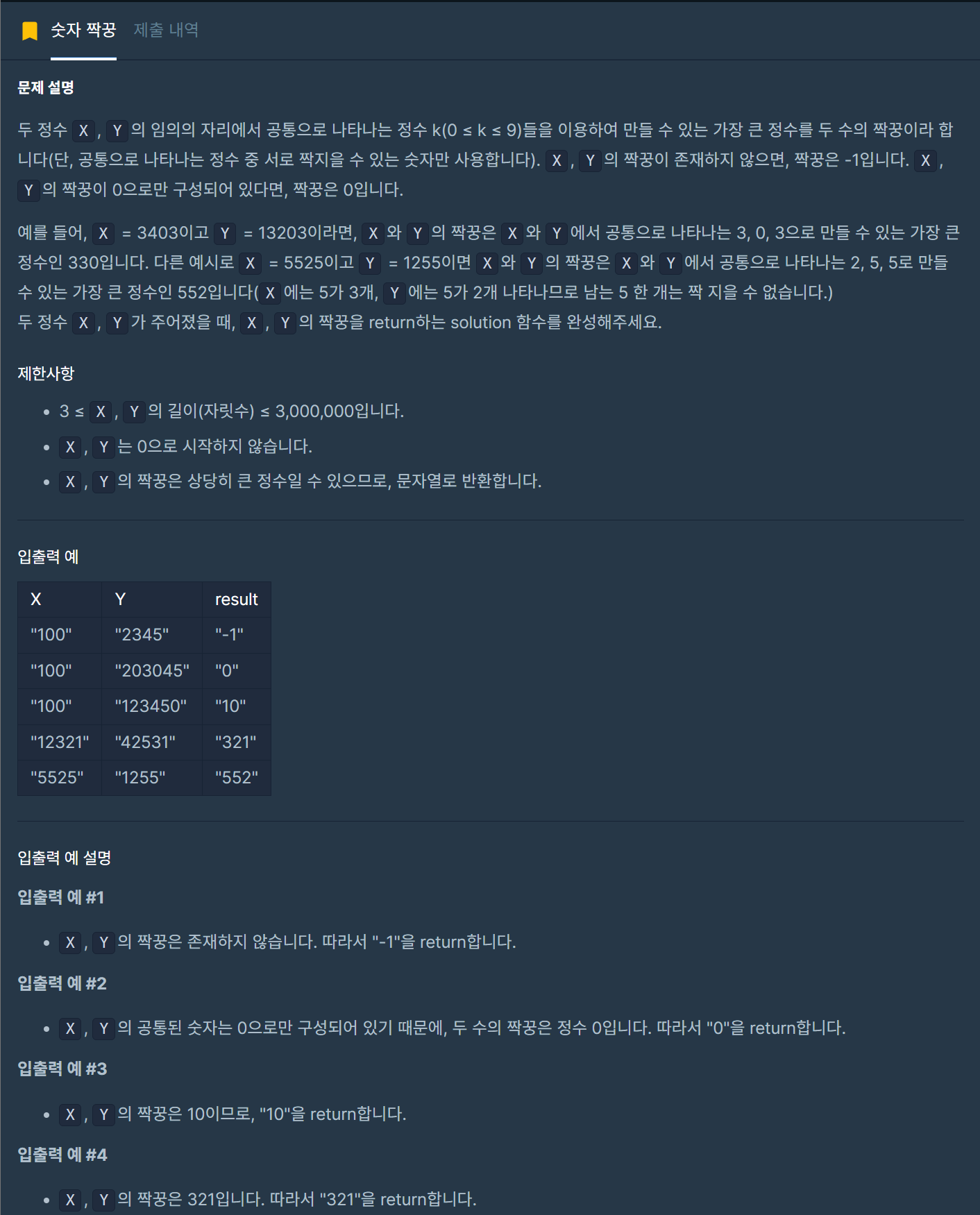 숫자 짝꿍 제출 내역

문제 설명

두 정수 X , Y 의 임의의 자리에서 공통으로 나타나는 정수 k(0 ≤ k ≤ 9)들을 이용하여 만들 수 있는 가장 큰 정수를 두 수의 짝꿍이라 합니다(단, 공통으로 나타나는 정수 중 서로 짝지을 수 있는 숫자만 사용합니다). X , Y 의 짝꿍이 존재하지 않으면, 짝꿍은 -1입니다. X , Y 의 짝꿍이 0으로만 구성되어 있다면, 짝꿍은 0입니다.

예를 들어, X = 3403이고 Y = 13203이라면, X 와 Y 의 짝꿍은 X 와 Y 에서 공통으로 나타나는 3, 0, 3으로 만들 수 있는 가장 큰 정수인 330입니다. 다른 예시로 X = 5525이고 Y = 1255이면 X 와 Y 의 짝꿍은 X 와 Y 에서 공통으로 나타나는 2, 5, 5로 만들 수 있는 가장 큰 정수인 552입니다( X 에는 5가 3개, Y 에는 5가 2개 나타나므로 남는 5 한 개는 짝 지을 수 없습니다.)
두 정수 X , Y 가 주어졌을 때, X , Y 의 짝꿍을 return하는 solution 함수를 완성해주세요.

제한사항

• 3 ≤ X , Y 의 길이(자릿수) ≤ 3,000,000입니다.
• X , Y 는 0으로 시작하지 않습니다.
• X , Y 의 짝꿍은 상당히 큰 정수일 수 있으므로, 문자열로 반환합니다.

입출력 예

| X | Y | result |
|---|---|---|
| "100" | "2345" | "-1" |
| "100" | "203045" | "0" |
| "100" | "123450" | "10" |
| "12321" | "42531" | "321" |
| "5525" | "1255" | "552" |

입출력 예 설명

입출력 예 #1

• X , Y 의 짝꿍은 존재하지 않습니다. 따라서 "-1"을 return합니다.

입출력 예 #2

• X , Y 의 공통된 숫자는 0으로만 구성되어 있기 때문에, 두 수의 짝꿍은 정수 0입니다. 따라서 "0"을 return합니다.

입출력 예 #3

• X , Y 의 짝꿍은 10이므로, "10"을 return합니다.

입출력 예 #4

• X , Y 의 짝꿍은 321입니다. 따라서 "321"을 return합니다.